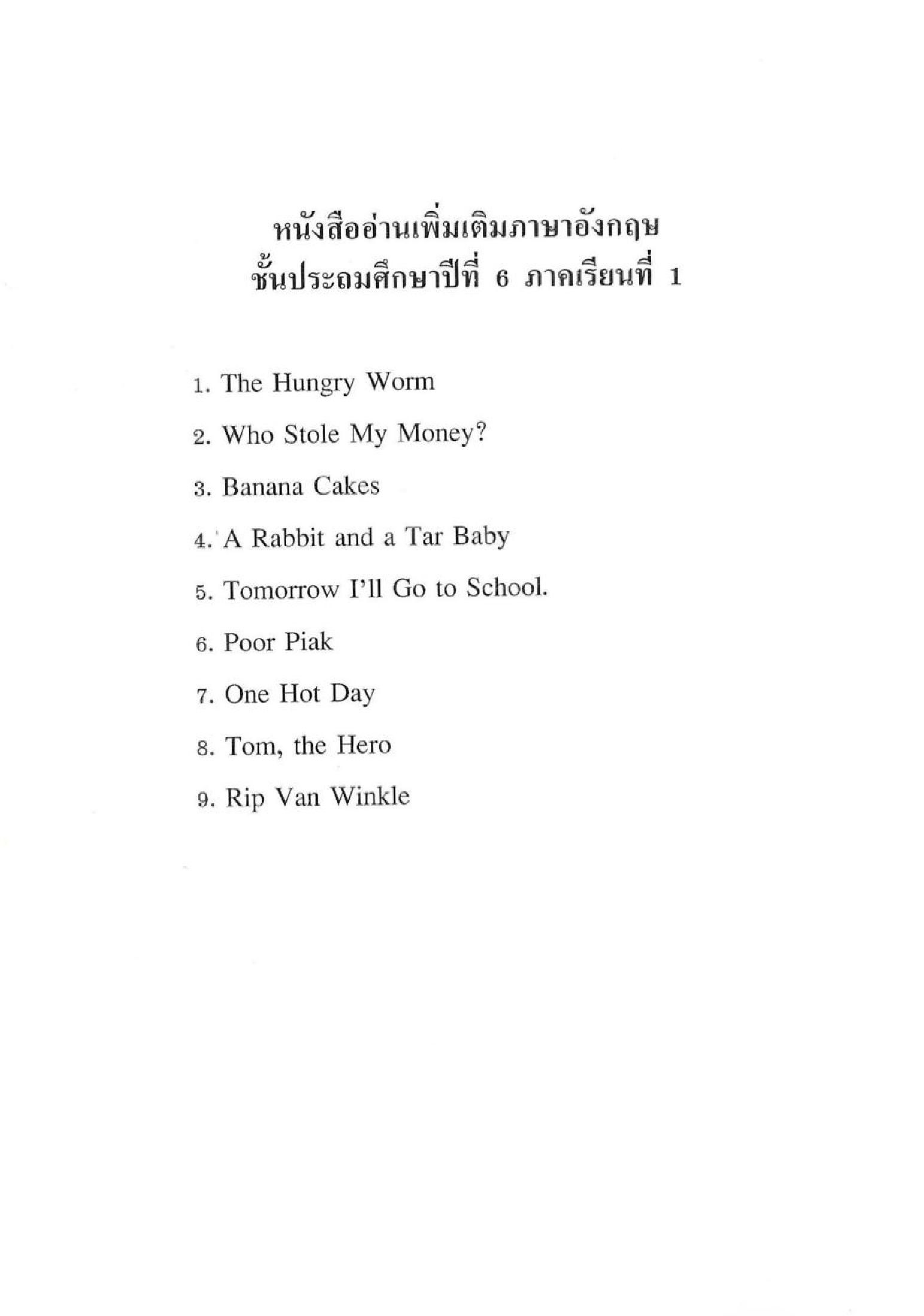 หนังสืออ่านเพิ่มเติมภาษาอังกฤษ
ชั้นประถมศึกษาปีที่ 6 ภาคเรียนที่ 1

1. The Hungry Worm
2. Who Stole My Money?
3. Banana Cakes
4. A Rabbit and a Tar Baby
5. Tomorrow I'll Go to School.
6. Poor Piak
7. One Hot Day
8. Tom, the Hero
9. Rip Van Winkle